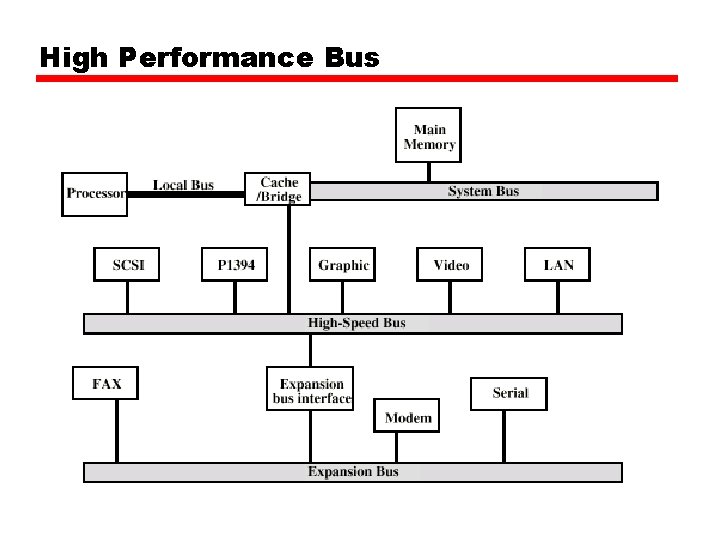 High Performance Bus

Main Memory

Processor

Local Bus

Cache /Bridge

System Bus

SCSI

P1394

Graphic

Video

LAN

High-Speed Bus

FAX

Expansion bus interface

Modem

Serial

Expansion Bus